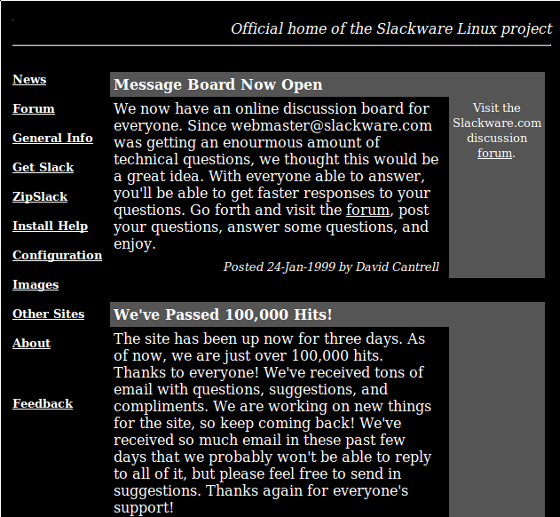 Official home of the Slackware Linux project

News

Forum

General Info

Get Slack

ZipSlack

Install Help

Configuration

Images

Other Sites

About

Feedback

Message Board Now Open

We now have an online discussion board for everyone. Since webmaster@slackware.com was getting an enourmous amount of technical questions, we thought this would be a great idea. With everyone able to answer, you'll be able to get faster responses to your questions. Go forth and visit the forum, post your questions, answer some questions, and enjoy.

Posted 24-Jan-1999 by David Cantrell

Visit the Slackware.com discussion forum.

We've Passed 100,000 Hits!

The site has been up now for three days. As of now, we are just over 100,000 hits. Thanks to everyone! We've received tons of email with questions, suggestions, and compliments. We are working on new things for the site, so keep coming back! We've received so much email in these past few days that we probably won't be able to reply to all of it, but please feel free to send in suggestions. Thanks again for everyone's support!